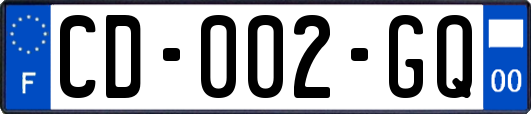 F

CD-002-GQ

00